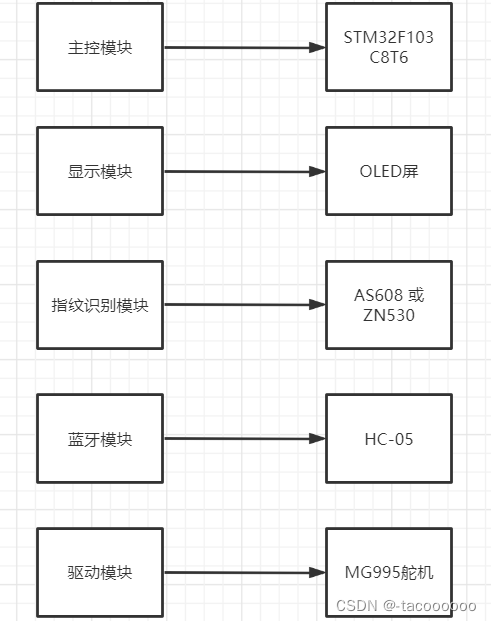 主控模块

STM32F103 C8T6

显示模块

OLED屏

指纹识别模块

AS608 或 ZN530

蓝牙模块

HC-05

驱动模块

MG995舵机

CSDN @-tacoooooo